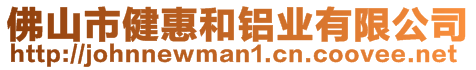 佛山市健惠和铝业有限公司
http://johnnewman1.cn.coovee.net